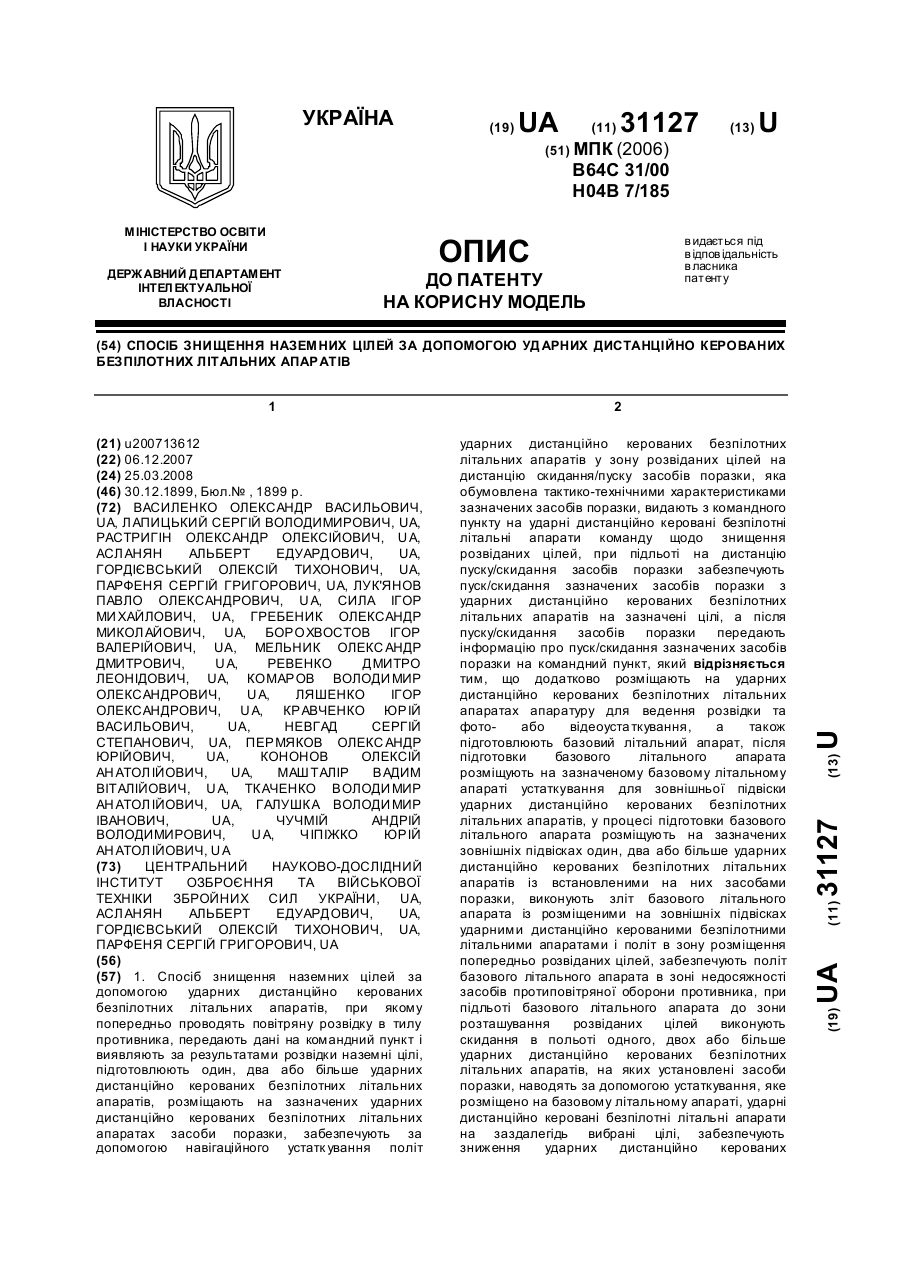 УКРАЇНА

(19) UA (11) 31127 (13) U

(51) МПК (2006)
B64C 31/00
H04B 7/185

МІНІСТЕРСТВО ОСВІТИ І НАУКИ УКРАЇНИ

ДЕРЖАВНИЙ ДЕПАРТАМЕНТ ІНТЕЛЕКТУАЛЬНОЇ ВЛАСНОСТІ

ОПИС
ДО ПАТЕНТУ
НА КОРИСНУ МОДЕЛЬ

видається під відповідальність власника патенту

(54) СПОСІБ ЗНИЩЕННЯ НАЗЕМНИХ ЦІЛЕЙ ЗА ДОПОМОГОЮ УДАРНИХ ДИСТАНЦІЙНО КЕРОВАНИХ БЕЗПІЛОТНИХ ЛІТАЛЬНИХ АПАРАТІВ

1

(21) u200713612
(22) 06.12.2007
(24) 25.03.2008
(46) 30.12.1899, Бюл.№ , 1899 р.
(72) ВАСИЛЕНКО ОЛЕКСАНДР ВАСИЛЬОВИЧ, UA, ЛАПИЦЬКИЙ СЕРГІЙ ВОЛОДИМИРОВИЧ, UA, РАСТРИГІН ОЛЕКСАНДР ОЛЕКСІЙОВИЧ, UA, АСЛАНЯН АЛЬБЕРТ ЕДУАРДОВИЧ, UA, ГОРДІЄВСЬКИЙ ОЛЕКСІЙ ТИХОНОВИЧ, UA, ПАРФЕНЯ СЕРГІЙ ГРИГОРОВИЧ, UA, ЛУК'ЯНОВ ПАВЛО ОЛЕКСАНДРОВИЧ, UA, СИЛА ІГОР МИХАЙЛОВИЧ, UA, ГРЕБЕНИК ОЛЕКСАНДР МИКОЛАЙОВИЧ, UA, БОРОХВОСТОВ ІГОР ВАЛЕРІЙОВИЧ, UA, МЕЛЬНИК ОЛЕКСАНДР ДМИТРОВИЧ, UA, РЕВЕНКО ДМИТРО ЛЕОНІДОВИЧ, UA, КОМАРОВ ВОЛОДИМИР ОЛЕКСАНДРОВИЧ, UA, ЛЯШЕНКО ІГОР ОЛЕКСАНДРОВИЧ, UA, КРАВЧЕНКО ЮРІЙ ВАСИЛЬОВИЧ, UA, НЕВГАД СЕРГІЙ СТЕПАНОВИЧ, UA, ПЕРМЯКОВ ОЛЕКСАНДР ЮРІЙОВИЧ, UA, КОНОНОВ ОЛЕКСІЙ АНАТОЛІЙОВИЧ, UA, МАШТАЛІР ВАДИМ ВІТАЛІЙОВИЧ, UA, ТКАЧЕНКО ВОЛОДИМИР АНАТОЛІЙОВИЧ, UA, ГАЛУШКА ВОЛОДИМИР ІВАНОВИЧ, UA, ЧУЧМІЙ АНДРІЙ ВОЛОДИМИРОВИЧ, UA, ЧІПІЖКО ЮРІЙ АНАТОЛІЙОВИЧ, UA
(73) ЦЕНТРАЛЬНИЙ НАУКОВО-ДОСЛІДНИЙ ІНСТИТУТ ОЗБРОЄННЯ ТА ВІЙСЬКОВОЇ ТЕХНІКИ ЗБРОЙНИХ СИЛ УКРАЇНИ, UA, АСЛАНЯН АЛЬБЕРТ ЕДУАРДОВИЧ, UA, ГОРДІЄВСЬКИЙ ОЛЕКСІЙ ТИХОНОВИЧ, UA, ПАРФЕНЯ СЕРГІЙ ГРИГОРОВИЧ, UA
(56)
(57) 1. Спосіб знищення наземних цілей за допомогою ударних дистанційно керованих безпілотних літальних апаратів, при якому попередньо проводять повітряну розвідку в тилу противника, передають дані на командний пункт і виявляють за результатами розвідки наземні цілі, підготовлюють один, два або більше ударних дистанційно керованих безпілотних літальних апаратів, розміщають на зазначених ударних дистанційно керованих безпілотних літальних апаратах засоби поразки, забезпечують за допомогою навігаційного устаткування політ

2

ударних дистанційно керованих безпілотних літальних апаратів у зону розвіданих цілей на дистанцію скидання/пуску засобів поразки, яка обумовлена тактико-технічними характеристиками зазначених засобів поразки, видають з командного пункту на ударні дистанційно керовані безпілотні літальні апарати команду щодо знищення розвіданих цілей, при підльоті на дистанцію пуску/скидання засобів поразки забезпечують пуск/скидання зазначених засобів поразки з ударних дистанційно керованих безпілотних літальних апаратів на зазначені цілі, а після пуску/скидання засобів поразки передають інформацію про пуск/скидання зазначених засобів поразки на командний пункт, який відрізняється тим, що додатково розміщають на ударних дистанційно керованих безпілотних літальних апаратах апаратуру для ведення розвідки та фото- або відеоустаткування, а також підготовлюють базовий літальний апарат, після підготовки базового літального апарата розміщують на зазначеному базовому літальному апараті устаткування для зовнішньої підвіски ударних дистанційно керованих безпілотних літальних апаратів, у процесі підготовки базового літального апарата розміщують на зазначених зовнішніх підвісках один, два або більше ударних дистанційно керованих безпілотних літальних апаратів із встановленими на них засобами поразки, виконують зліт базового літального апарата із розміщеними на зовнішніх підвісках ударними дистанційно керованими безпілотними літальними апаратами і політ в зону розміщення попередньо розвіданих цілей, забезпечують політ базового літального апарата в зоні недосяжності засобів протиповітряної оборони противника, при підльоті базового літального апарата до зони розташування розвіданих цілей виконують скидання в польоті одного, двох або більше ударних дистанційно керованих безпілотних літальних апаратів, на яких установлені засоби поразки, наводять за допомогою устаткування, яке розміщено на базовому літальному апараті, ударні дистанційно керовані безпілотні літальні апарати на заздалегідь вибрані цілі, забезпечують зниження ударних дистанційно керованих

(19) UA (11) 31127 (13) U